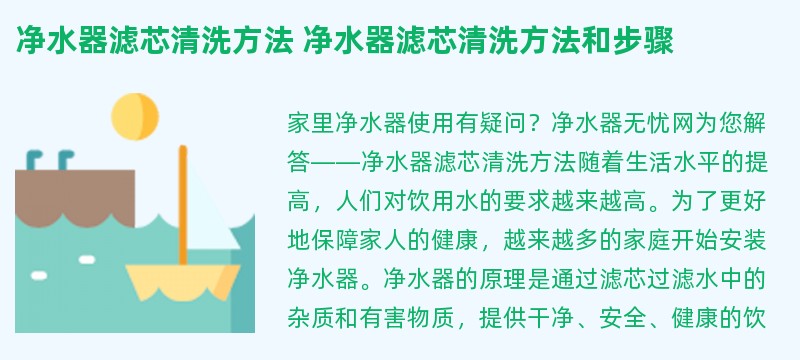 净水器滤芯清洗方法 净水器滤芯清洗方法和步骤

家里净水器使用有疑问？净水器无忧网为您解答——净水器滤芯清洗方法随着生活水平的提高，人们对饮用水的要求越来越高。为了更好地保障家人的健康，越来越多的家庭开始安装净水器。净水器的原理是通过滤芯过滤水中的杂质和有害物质，提供干净、安全、健康的饮